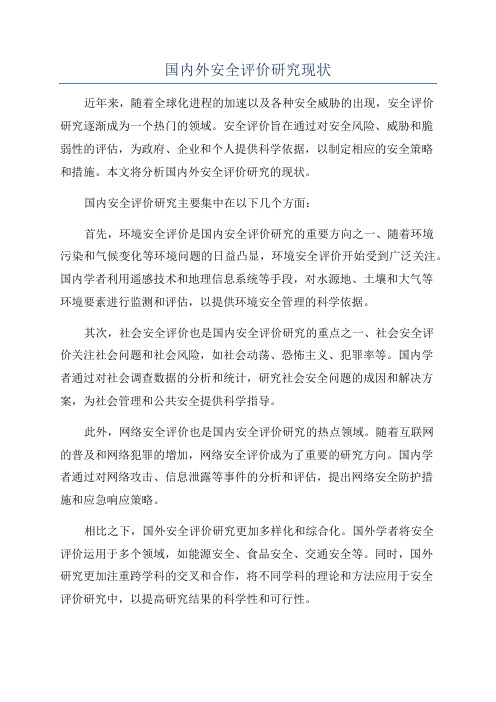 国内外安全评价研究现状

近年来，随着全球化进程的加速以及各种安全威胁的出现，安全评价研究逐渐成为一个热门的领域。安全评价旨在通过对安全风险、威胁和脆弱性的评估，为政府、企业和个人提供科学依据，以制定相应的安全策略和措施。本文将分析国内外安全评价研究的现状。

国内安全评价研究主要集中在以下几个方面：

首先，环境安全评价是国内安全评价研究的重要方向之一、随着环境污染和气候变化等环境问题的日益凸显，环境安全评价开始受到广泛关注。国内学者利用遥感技术和地理信息系统等手段，对水源地、土壤和大气等环境要素进行监测和评估，以提供环境安全管理的科学依据。

其次，社会安全评价也是国内安全评价研究的重点之一、社会安全评价关注社会问题和社会风险，如社会动荡、恐怖主义、犯罪率等。国内学者通过对社会调查数据的分析和统计，研究社会安全问题的成因和解决方案，为社会管理和公共安全提供科学指导。

此外，网络安全评价也是国内安全评价研究的热点领域。随着互联网的普及和网络犯罪的增加，网络安全评价成为了重要的研究方向。国内学者通过对网络攻击、信息泄露等事件的分析和评估，提出网络安全防护措施和应急响应策略。

相比之下，国外安全评价研究更加多样化和综合化。国外学者将安全评价运用于多个领域，如能源安全、食品安全、交通安全等。同时，国外研究更加注重跨学科的交叉和合作，将不同学科的理论和方法应用于安全评价研究中，以提高研究结果的科学性和可行性。